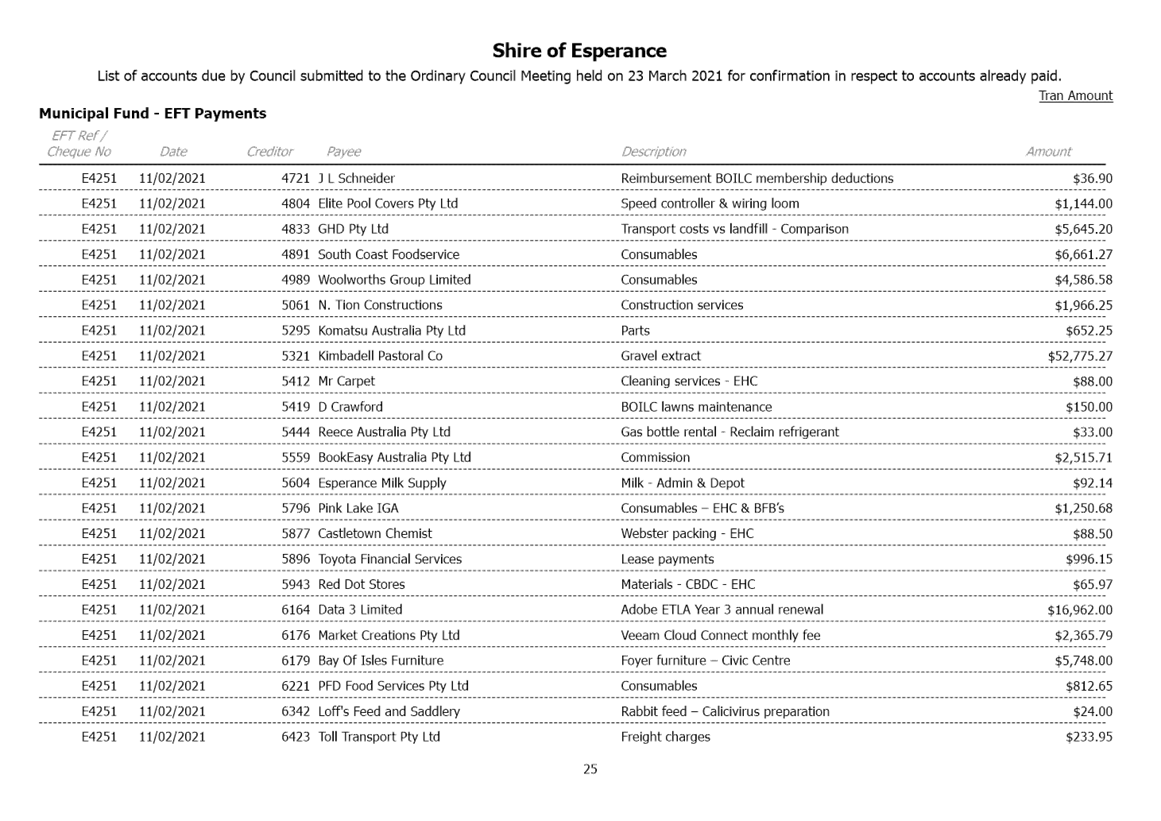 Shire of Esperance

List of accounts due by Council submitted to the Ordinary Council Meeting held on 23 March 2021 for confirmation in respect to accounts already paid.

Tran Amount

Municipal Fund - EFT Payments

| EFT Ref / Cheque No | Date | Creditor | Payee | Description | Amount |
|---|---|---|---|---|---|
| E4251 | 11/02/2021 | 4721 | J L Schneider | Reimbursement BOILC membership deductions | $36.90 |
| E4251 | 11/02/2021 | 4804 | Elite Pool Covers Pty Ltd | Speed controller & wiring loom | $1,144.00 |
| E4251 | 11/02/2021 | 4833 | GHD Pty Ltd | Transport costs vs landfill - Comparison | $5,645.20 |
| E4251 | 11/02/2021 | 4891 | South Coast Foodservice | Consumables | $6,661.27 |
| E4251 | 11/02/2021 | 4989 | Woolworths Group Limited | Consumables | $4,586.58 |
| E4251 | 11/02/2021 | 5061 | N. Tion Constructions | Construction services | $1,966.25 |
| E4251 | 11/02/2021 | 5295 | Komatsu Australia Pty Ltd | Parts | $652.25 |
| E4251 | 11/02/2021 | 5321 | Kimbadell Pastoral Co | Gravel extract | $52,775.27 |
| E4251 | 11/02/2021 | 5412 | Mr Carpet | Cleaning services - EHC | $88.00 |
| E4251 | 11/02/2021 | 5419 | D Crawford | BOILC lawns maintenance | $150.00 |
| E4251 | 11/02/2021 | 5444 | Reece Australia Pty Ltd | Gas bottle rental - Reclaim refrigerant | $33.00 |
| E4251 | 11/02/2021 | 5559 | BookEasy Australia Pty Ltd | Commission | $2,515.71 |
| E4251 | 11/02/2021 | 5604 | Esperance Milk Supply | Milk - Admin & Depot | $92.14 |
| E4251 | 11/02/2021 | 5796 | Pink Lake IGA | Consumables – EHC & BFB's | $1,250.68 |
| E4251 | 11/02/2021 | 5877 | Castletown Chemist | Webster packing - EHC | $88.50 |
| E4251 | 11/02/2021 | 5896 | Toyota Financial Services | Lease payments | $996.15 |
| E4251 | 11/02/2021 | 5943 | Red Dot Stores | Materials - CBDC - EHC | $65.97 |
| E4251 | 11/02/2021 | 6164 | Data 3 Limited | Adobe ETLA Year 3 annual renewal | $16,962.00 |
| E4251 | 11/02/2021 | 6176 | Market Creations Pty Ltd | Veeam Cloud Connect monthly fee | $2,365.79 |
| E4251 | 11/02/2021 | 6179 | Bay Of Isles Furniture | Foyer furniture – Civic Centre | $5,748.00 |
| E4251 | 11/02/2021 | 6221 | PFD Food Services Pty Ltd | Consumables | $812.65 |
| E4251 | 11/02/2021 | 6342 | Loff's Feed and Saddlery | Rabbit feed – Calicivirus preparation | $24.00 |
| E4251 | 11/02/2021 | 6423 | Toll Transport Pty Ltd | Freight charges | $233.95 |

25